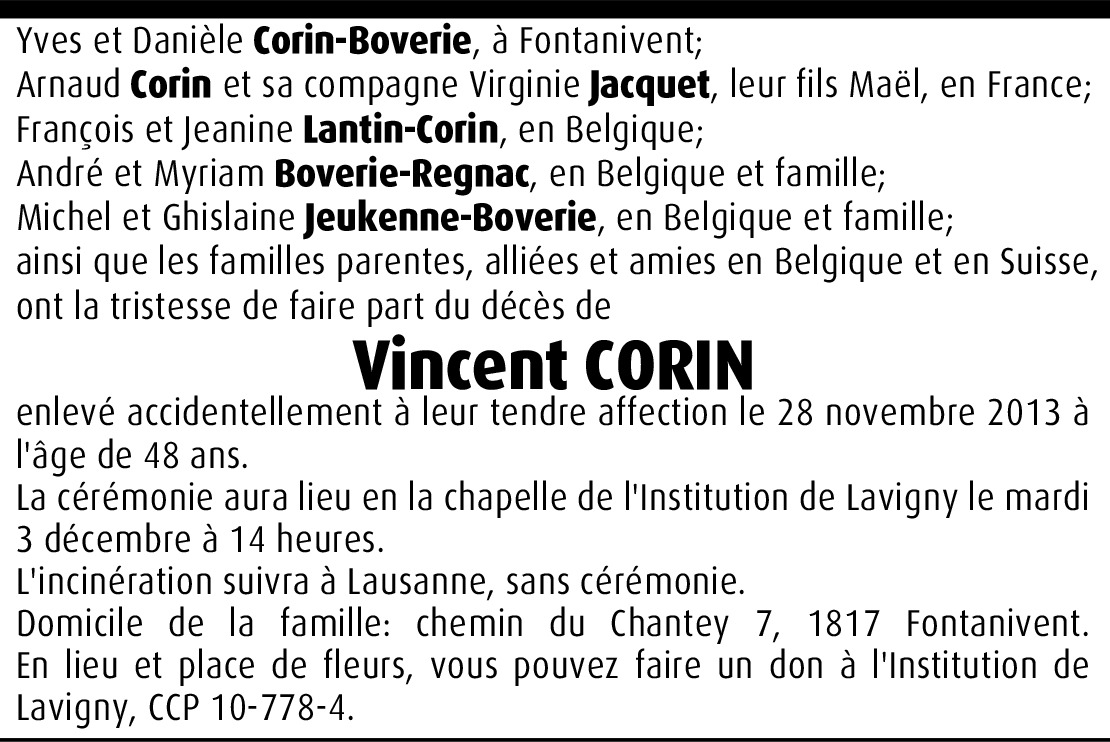 Yves et Danièle Corin-Boverie, à Fontanivent;
Arnaud Corin et sa compagne Virginie Jacquet, leur fils Maël, en France;
François et Jeanine Lantin-Corin, en Belgique;
André et Myriam Boverie-Regnac, en Belgique et famille;
Michel et Ghislaine Jeukenne-Boverie, en Belgique et famille;
ainsi que les familles parentes, alliées et amies en Belgique et en Suisse, ont la tristesse de faire part du décès de

Vincent CORIN

enlevé accidentellement à leur tendre affection le 28 novembre 2013 à l'âge de 48 ans.
La cérémonie aura lieu en la chapelle de l'Institution de Lavigny le mardi 3 décembre à 14 heures.
L'incinération suivra à Lausanne, sans cérémonie.
Domicile de la famille: chemin du Chantey 7, 1817 Fontanivent.
En lieu et place de fleurs, vous pouvez faire un don à l'Institution de Lavigny, CCP 10-778-4.